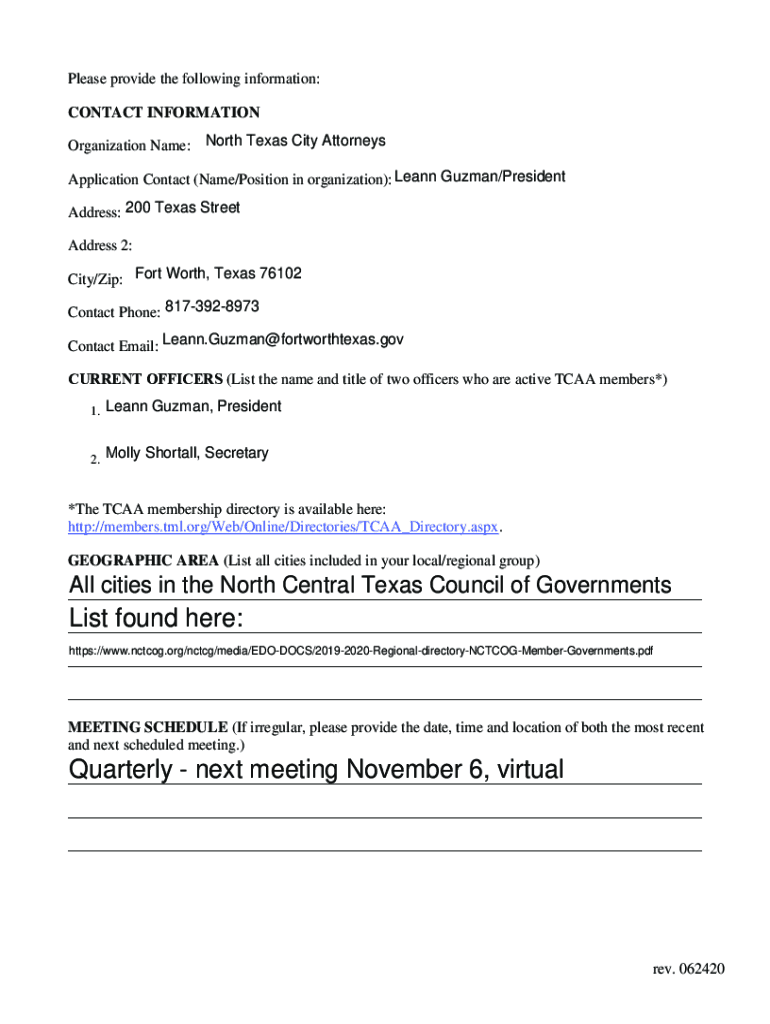 Please provide the following information:

CONTACT INFORMATION

Organization Name: North Texas City Attorneys

Application Contact (Name/Position in organization): Leann Guzman/President

Address: 200 Texas Street

Address 2:

City/Zip: Fort Worth, Texas 76102

Contact Phone: 817-392-8973

Contact Email: Leann.Guzman@fortworthtexas.gov

CURRENT OFFICERS (List the name and title of two officers who are active TCAA members*)

1. Leann Guzman, President

2. Molly Shortall, Secretary

*The TCAA membership directory is available here: http://members.tml.org/Web/Online/Directories/TCAA_Directory.aspx.

GEOGRAPHIC AREA (List all cities included in your local/regional group)

All cities in the North Central Texas Council of Governments

List found here:

https://www.nctcog.org/nctcg/media/EDO-DOCS/2019-2020-Regional-directory-NCTCOG-Member-Governments.pdf

MEETING SCHEDULE (If irregular, please provide the date, time and location of both the most recent and next scheduled meeting.)

Quarterly - next meeting November 6, virtual

rev. 062420